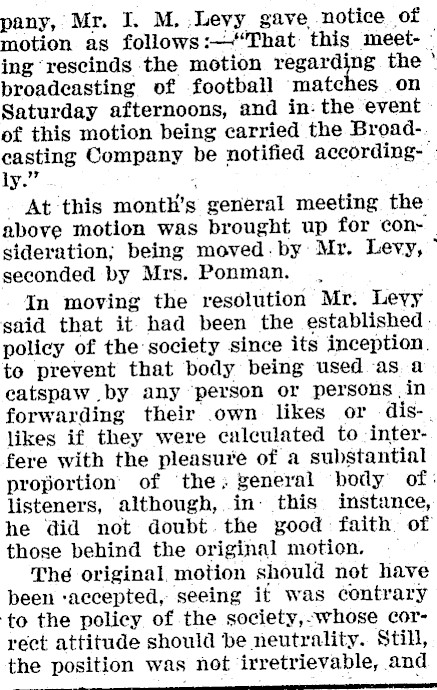 pany, Mr. I. M. Levy gave notice of motion as follows:—"That this meeting rescinds the motion regarding the broadcasting of football matches on Saturday afternoons, and in the event of this motion being carried the Broadcasting Company be notified accordingly."

At this month's general meeting the above motion was brought up for consideration, being moved by Mr. Levy, seconded by Mrs. Ponman.

In moving the resolution Mr. Levy said that it had been the established policy of the society since its inception to prevent that body being used as a catspaw by any person or persons in forwarding their own likes or dislikes if they were calculated to interfere with the pleasure of a substantial proportion of the general body of listeners, although, in this instance, he did not doubt the good faith of those behind the original motion.

The original motion should not have been accepted, seeing it was contrary to the policy of the society, whose correct attitude should be neutrality. Still, the position was not irretrievable, and